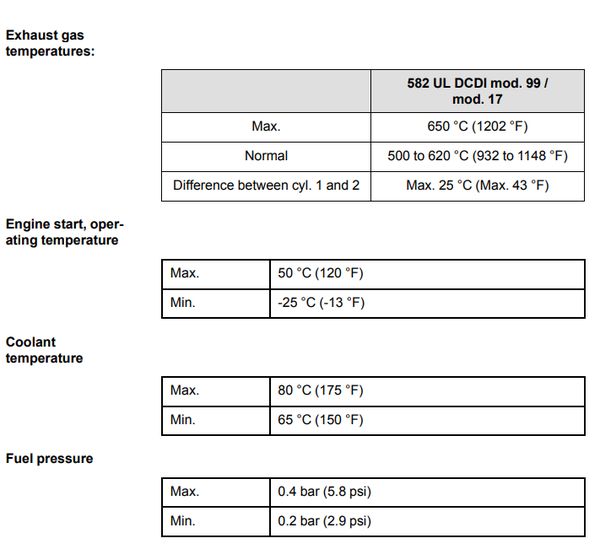 Exhaust gas temperatures:

| | 582 UL DCDI mod. 99 / mod. 17 |
|---|---|
| Max. | 650 °C (1202 °F) |
| Normal | 500 to 620 °C (932 to 1148 °F) |
| Difference between cyl. 1 and 2 | Max. 25 °C (Max. 43 °F) |

Engine start, operating temperature

| Max. | 50 °C (120 °F) |
|---|---|
| Min. | -25 °C (-13 °F) |

Coolant temperature

| Max. | 80 °C (175 °F) |
|---|---|
| Min. | 65 °C (150 °F) |

Fuel pressure

| Max. | 0.4 bar (5.8 psi) |
|---|---|
| Min. | 0.2 bar (2.9 psi) |